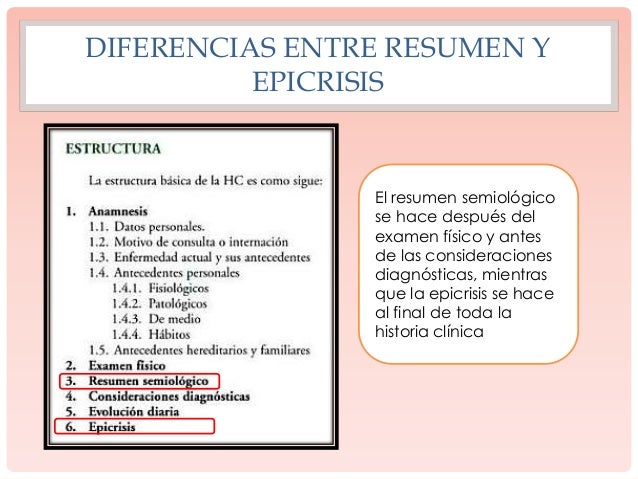 DIFERENCIAS ENTRE RESUMEN Y EPICRISIS

ESTRUCTURA

La estructura básica de la HC es como sigue:

1. Anamnesis
1.1. Datos personales.
1.2. Motivo de consulta o internación
1.3. Enfermedad actual y sus antecedentes
1.4. Antecedentes personales
1.4.1. Fisiológicos
1.4.2. Patológicos
1.4.3. De medio
1.4.4. Hábitos
1.5. Antecedentes hereditarios y familiares
2. Examen físico
3. Resumen semiológico
4. Consideraciones diagnósticas
5. Evolución diaria
6. Epicrisis

El resumen semiológico se hace después del examen físico y antes de las consideraciones diagnósticas, mientras que la epicrisis se hace al final de toda la historia clínica